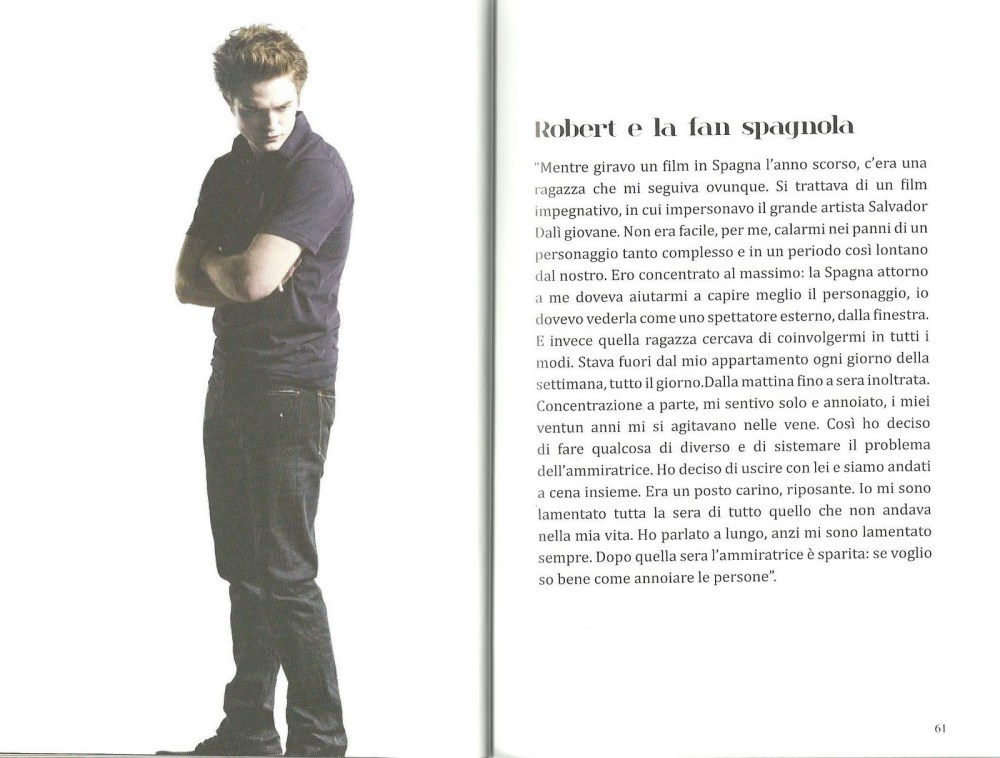 Robert e la fan spagnola

"Mentre giravo un film in Spagna l'anno scorso, c'era una ragazza che mi seguiva ovunque. Si trattava di un film impegnativo, in cui impersonavo il grande artista Salvador Dalì giovane. Non era facile, per me, calarmi nei panni di un personaggio tanto complesso e in un periodo così lontano dal nostro. Ero concentrato al massimo: la Spagna attorno a me doveva aiutarmi a capire meglio il personaggio, io dovevo vederla come uno spettatore esterno, dalla finestra. E invece quella ragazza cercava di coinvolgermi in tutti i modi. Stava fuori dal mio appartamento ogni giorno della settimana, tutto il giorno.Dalla mattina fino a sera inoltrata. Concentrazione a parte, mi sentivo solo e annoiato, i miei ventun anni mi si agitavano nelle vene. Così ho deciso di fare qualcosa di diverso e di sistemare il problema dell'ammiratrice. Ho deciso di uscire con lei e siamo andati a cena insieme. Era un posto carino, riposante. Io mi sono lamentato tutta la sera di tutto quello che non andava nella mia vita. Ho parlato a lungo, anzi mi sono lamentato sempre. Dopo quella sera l'ammiratrice è sparita: se voglio so bene come annoiare le persone".

61